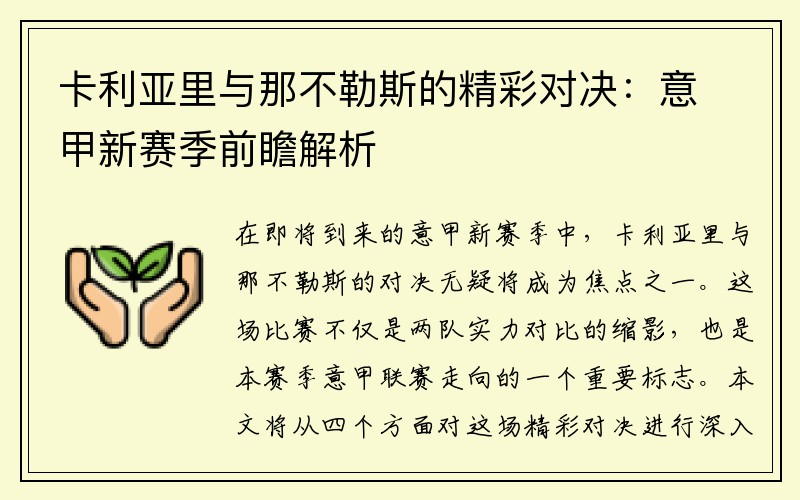 卡利亚里与那不勒斯的精彩对决：意甲新赛季前瞻解析

在即将到来的意甲新赛季中，卡利亚里与那不勒斯的对决无疑将成为焦点之一。这场比赛不仅是两队实力对比的缩影，也是本赛季意甲联赛走向的一个重要标志。本文将从四个方面对这场精彩对决进行深入